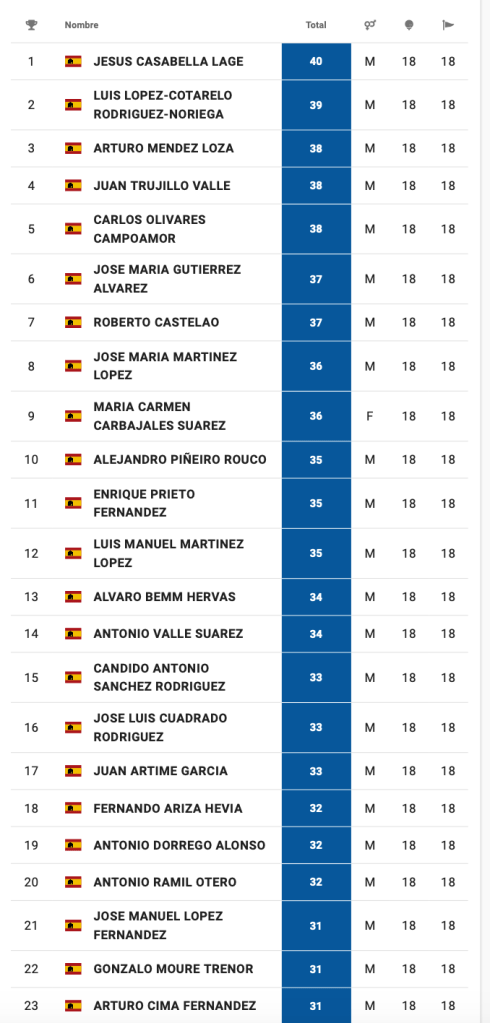 | | Nombre | Total | | | |
|---|---|---|---|---|---|
| 1 | JESUS CASABELLA LAGE | 40 | M | 18 | 18 |
| 2 | LUIS LOPEZ-COTARELO RODRIGUEZ-NORIEGA | 39 | M | 18 | 18 |
| 3 | ARTURO MENDEZ LOZA | 38 | M | 18 | 18 |
| 4 | JUAN TRUJILLO VALLE | 38 | M | 18 | 18 |
| 5 | CARLOS OLIVARES CAMPOAMOR | 38 | M | 18 | 18 |
| 6 | JOSE MARIA GUTIERREZ ALVAREZ | 37 | M | 18 | 18 |
| 7 | ROBERTO CASTELAO | 37 | M | 18 | 18 |
| 8 | JOSE MARIA MARTINEZ LOPEZ | 36 | M | 18 | 18 |
| 9 | MARIA CARMEN CARBAJALES SUAREZ | 36 | F | 18 | 18 |
| 10 | ALEJANDRO PIÑEIRO ROUCO | 35 | M | 18 | 18 |
| 11 | ENRIQUE PRIETO FERNANDEZ | 35 | M | 18 | 18 |
| 12 | LUIS MANUEL MARTINEZ LOPEZ | 35 | M | 18 | 18 |
| 13 | ALVARO BEMM HERVAS | 34 | M | 18 | 18 |
| 14 | ANTONIO VALLE SUAREZ | 34 | M | 18 | 18 |
| 15 | CANDIDO ANTONIO SANCHEZ RODRIGUEZ | 33 | M | 18 | 18 |
| 16 | JOSE LUIS CUADRADO RODRIGUEZ | 33 | M | 18 | 18 |
| 17 | JUAN ARTIME GARCIA | 33 | M | 18 | 18 |
| 18 | FERNANDO ARIZA HEVIA | 32 | M | 18 | 18 |
| 19 | ANTONIO DORREGO ALONSO | 32 | M | 18 | 18 |
| 20 | ANTONIO RAMIL OTERO | 32 | M | 18 | 18 |
| 21 | JOSE MANUEL LOPEZ FERNANDEZ | 31 | M | 18 | 18 |
| 22 | GONZALO MOURE TRENOR | 31 | M | 18 | 18 |
| 23 | ARTURO CIMA FERNANDEZ | 31 | M | 18 | 18 |